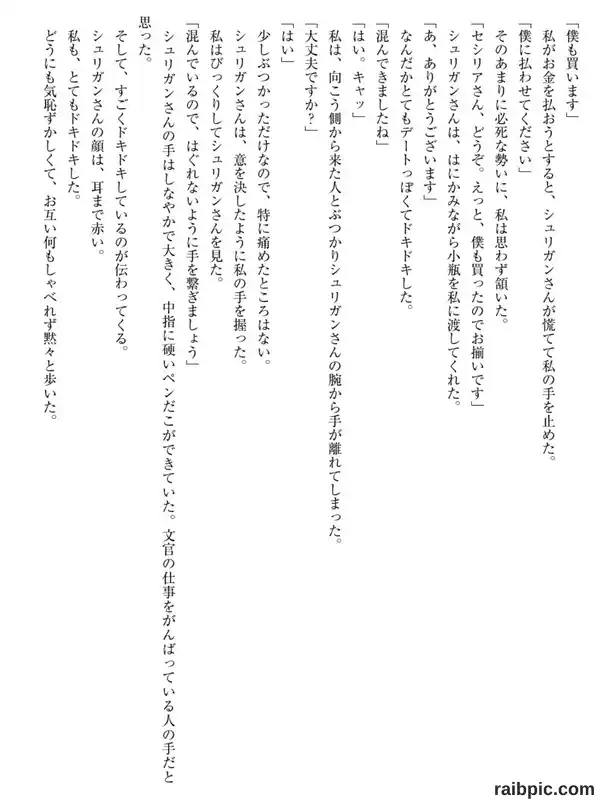 「僕も買います」
私がお金を払おうとすると、シュリガンさんが慌てて私の手を止めた。
「僕に払わせてください」
そのあまりに必死な勢いに、私は思わず頷いた。
「セシリアさん、どうぞ。えっと、僕も買ったのでお揃いです」
シュリガンさんは、はにかみながら小瓶を私に渡してくれた。
「あ、ありがとうございます」
なんだかとてもデートっぽくてドキドキした。
「混んできましたね」
「はい。キャッ」
私は、向こう側から来た人とぶつかりシュリガンさんの腕から手が離れてしまった。
「大丈夫ですか？」
「はい」
少しぶつかっただけなので、特に痛めたところはない。
シュリガンさんは、意を決したように私の手を握った。
私はびっくりしてシュリガンさんを見た。
「混んでいるので、はぐれないように手を繋ぎましょう」
シュリガンさんの手はしなやかで大きく、中指に硬いペンだこができていた。文官の仕事をがんばっている人の手だと思った。
そして、すごくドキドキしているのが伝わってくる。
シュリガンさんの顔は、耳まで赤い。
私も、とてもドキドキした。
どうにも気恥ずかしくて、お互い何もしゃべれず黙々と歩いた。

raibpic.com